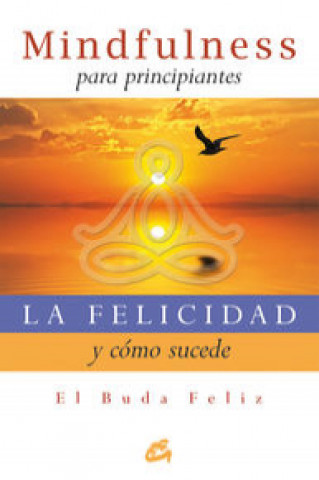 Mindfulness
para principiantes

LA FELICIDAD
y cómo sucede

El Buda Feliz